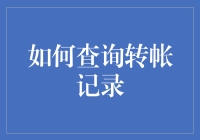 如何查询转帐记录